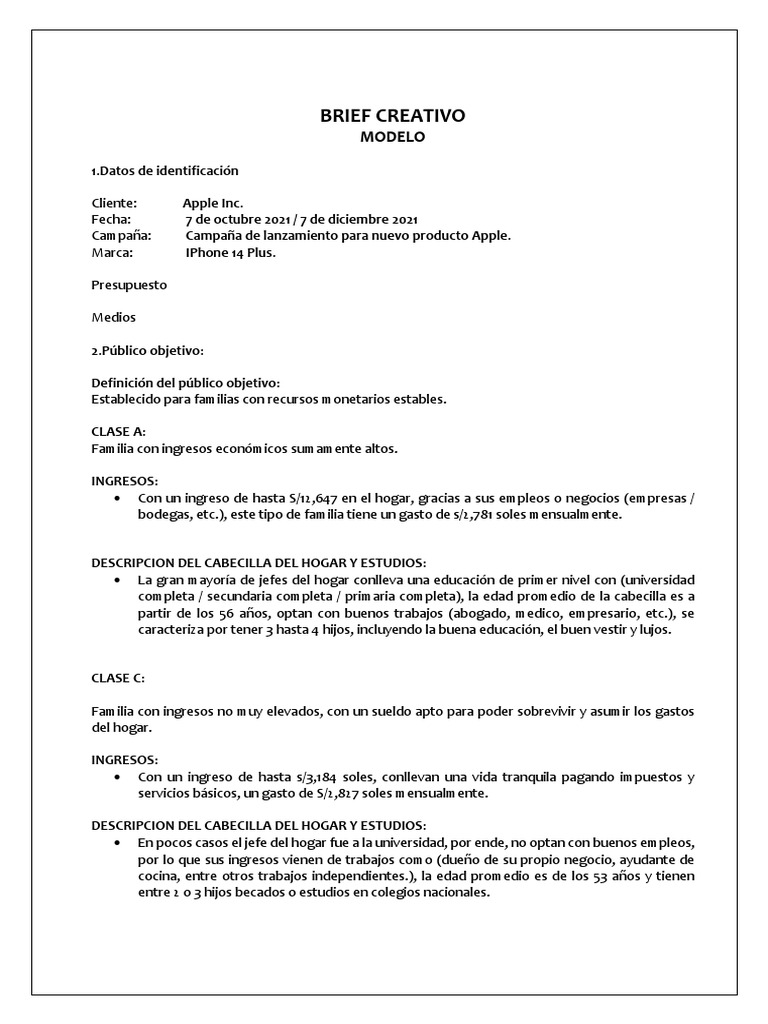 BRIEF CREATIVO
MODELO

1.Datos de identificación

Cliente: Apple Inc.
Fecha: 7 de octubre 2021 / 7 de diciembre 2021
Campaña: Campaña de lanzamiento para nuevo producto Apple.
Marca: IPhone 14 Plus.

Presupuesto

Medios

2.Público objetivo:

Definición del público objetivo:
Establecido para familias con recursos monetarios estables.

CLASE A:
Familia con ingresos económicos sumamente altos.

INGRESOS:
• Con un ingreso de hasta S/12,647 en el hogar, gracias a sus empleos o negocios (empresas / bodegas, etc.), este tipo de familia tiene un gasto de s/2,781 soles mensualmente.

DESCRIPCION DEL CABECILLA DEL HOGAR Y ESTUDIOS:
• La gran mayoría de jefes del hogar conlleva una educación de primer nivel con (universidad completa / secundaria completa / primaria completa), la edad promedio de la cabecilla es a partir de los 56 años, optan con buenos trabajos (abogado, medico, empresario, etc.), se caracteriza por tener 3 hasta 4 hijos, incluyendo la buena educación, el buen vestir y lujos.

CLASE C:

Familia con ingresos no muy elevados, con un sueldo apto para poder sobrevivir y asumir los gastos del hogar.

INGRESOS:
• Con un ingreso de hasta s/3,184 soles, conllevan una vida tranquila pagando impuestos y servicios básicos, un gasto de S/2,827 soles mensualmente.

DESCRIPCION DEL CABECILLA DEL HOGAR Y ESTUDIOS:
• En pocos casos el jefe del hogar fue a la universidad, por ende, no optan con buenos empleos, por lo que sus ingresos vienen de trabajos como (dueño de su propio negocio, ayudante de cocina, entre otros trabajos independientes.), la edad promedio es de los 53 años y tienen entre 2 o 3 hijos becados o estudios en colegios nacionales.